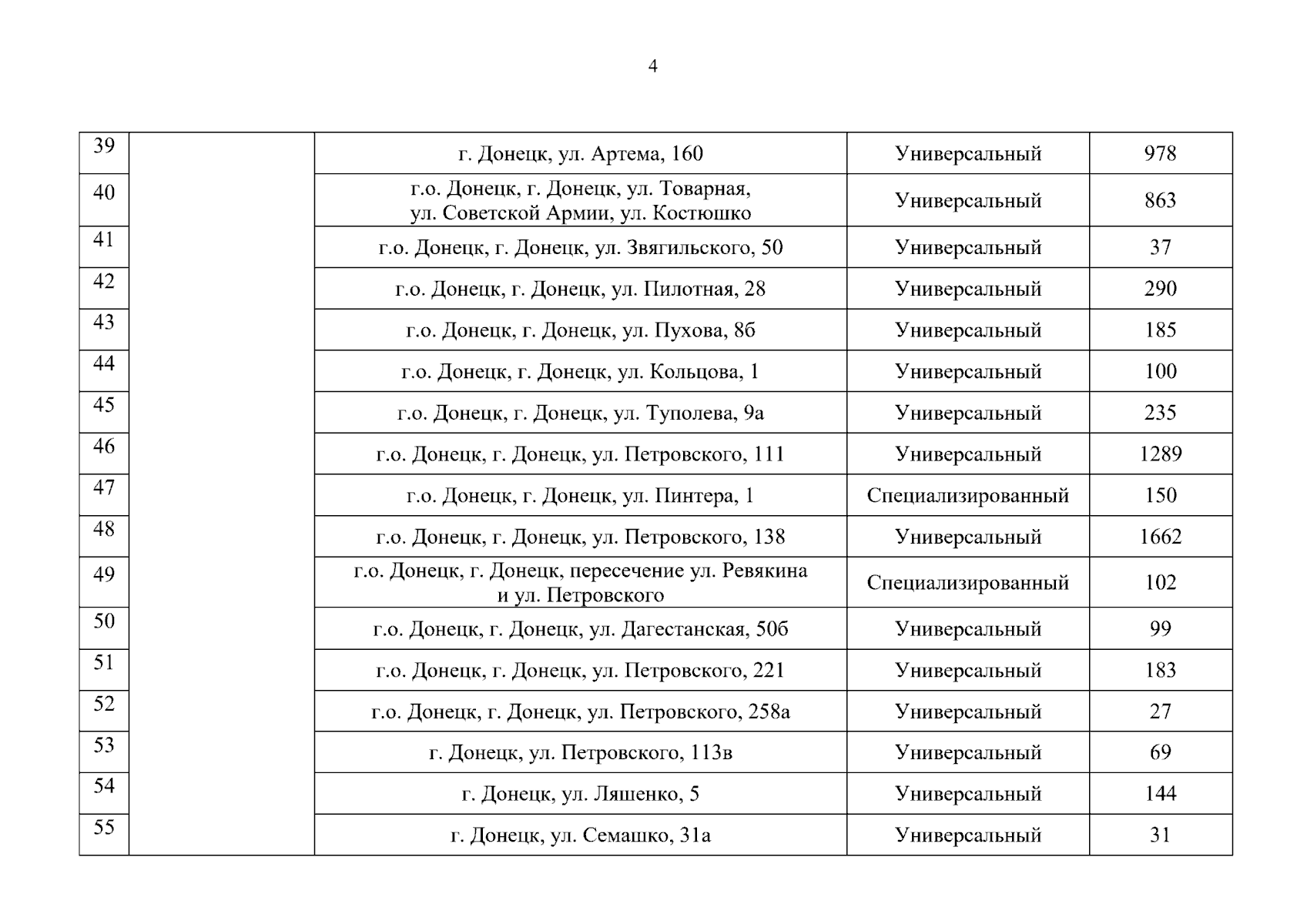 4

| 39 |  | г. Донецк, ул. Артема, 160 | Универсальный | 978 |
|---|---|---|---|---|
| 40 |  | г.о. Донецк, г. Донецк, ул. Товарная, ул. Советской Армии, ул. Костюшко | Универсальный | 863 |
| 41 |  | г.о. Донецк, г. Донецк, ул. Звягильского, 50 | Универсальный | 37 |
| 42 |  | г.о. Донецк, г. Донецк, ул. Пилотная, 28 | Универсальный | 290 |
| 43 |  | г.о. Донецк, г. Донецк, ул. Пухова, 8б | Универсальный | 185 |
| 44 |  | г.о. Донецк, г. Донецк, ул. Кольцова, 1 | Универсальный | 100 |
| 45 |  | г.о. Донецк, г. Донецк, ул. Туполева, 9а | Универсальный | 235 |
| 46 |  | г.о. Донецк, г. Донецк, ул. Петровского, 111 | Универсальный | 1289 |
| 47 |  | г.о. Донецк, г. Донецк, ул. Пинтера, 1 | Специализированный | 150 |
| 48 |  | г.о. Донецк, г. Донецк, ул. Петровского, 138 | Универсальный | 1662 |
| 49 |  | г.о. Донецк, г. Донецк, пересечение ул. Ревякина и ул. Петровского | Специализированный | 102 |
| 50 |  | г.о. Донецк, г. Донецк, ул. Дагестанская, 50б | Универсальный | 99 |
| 51 |  | г.о. Донецк, г. Донецк, ул. Петровского, 221 | Универсальный | 183 |
| 52 |  | г.о. Донецк, г. Донецк, ул. Петровского, 258а | Универсальный | 27 |
| 53 |  | г. Донецк, ул. Петровского, 113в | Универсальный | 69 |
| 54 |  | г. Донецк, ул. Ляшенко, 5 | Универсальный | 144 |
| 55 |  | г. Донецк, ул. Семашко, 31а | Универсальный | 31 |